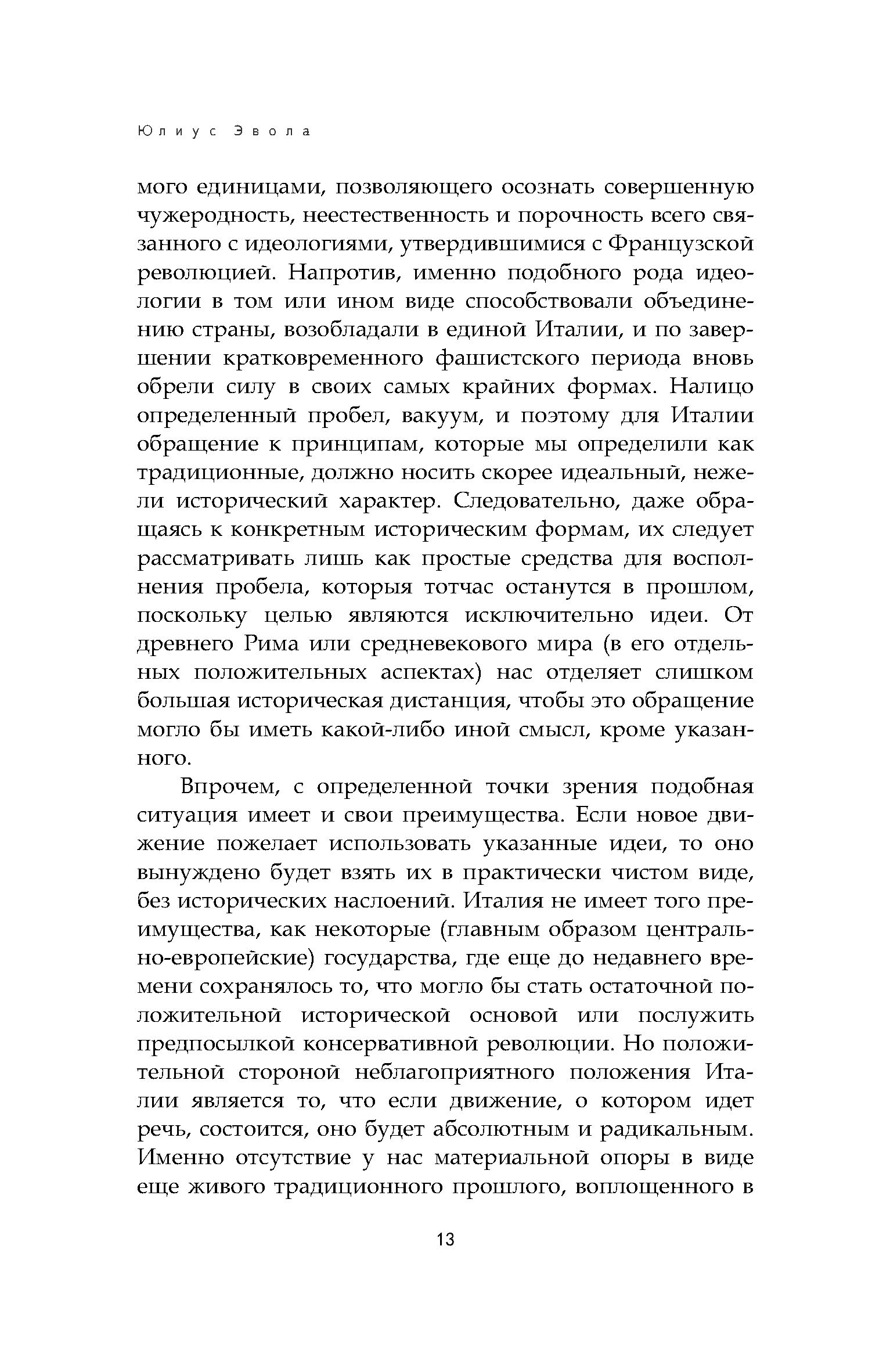 Юлиус Эвола

мого единицами, позволяющего осознать совершенную чужеродность, неестественность и порочность всего связанного с идеологиями, утвердившимися с Французской революцией. Напротив, именно подобного рода идеологии в том или ином виде способствовали объединению страны, возобладали в единой Италии, и по завершении кратковременного фашистского периода вновь обрели силу в своих самых крайних формах. Налицо определенный пробел, вакуум, и поэтому для Италии обращение к принципам, которые мы определили как традиционные, должно носить скорее идеальный, нежели исторический характер. Следовательно, даже обращаясь к конкретным историческим формам, их следует рассматривать лишь как простые средства для восполнения пробела, которыя тотчас останутся в прошлом, поскольку целью являются исключительно идеи. От древнего Рима или средневекового мира (в его отдельных положительных аспектах) нас отделяет слишком большая историческая дистанция, чтобы это обращение могло бы иметь какой-либо иной смысл, кроме указанного.

Впрочем, с определенной точки зрения подобная ситуация имеет и свои преимущества. Если новое движение пожелает использовать указанные идеи, то оно вынуждено будет взять их в практически чистом виде, без исторических наслоений. Италия не имеет того преимущества, как некоторые (главным образом центрально-европейские) государства, где еще до недавнего времени сохранялось то, что могло бы стать остаточной положительной исторической основой или послужить предпосылкой консервативной революции. Но положительной стороной неблагоприятного положения Италии является то, что если движение, о котором идет речь, состоится, оно будет абсолютным и радикальным. Именно отсутствие у нас материальной опоры в виде еще живого традиционного прошлого, воплощенного в

13